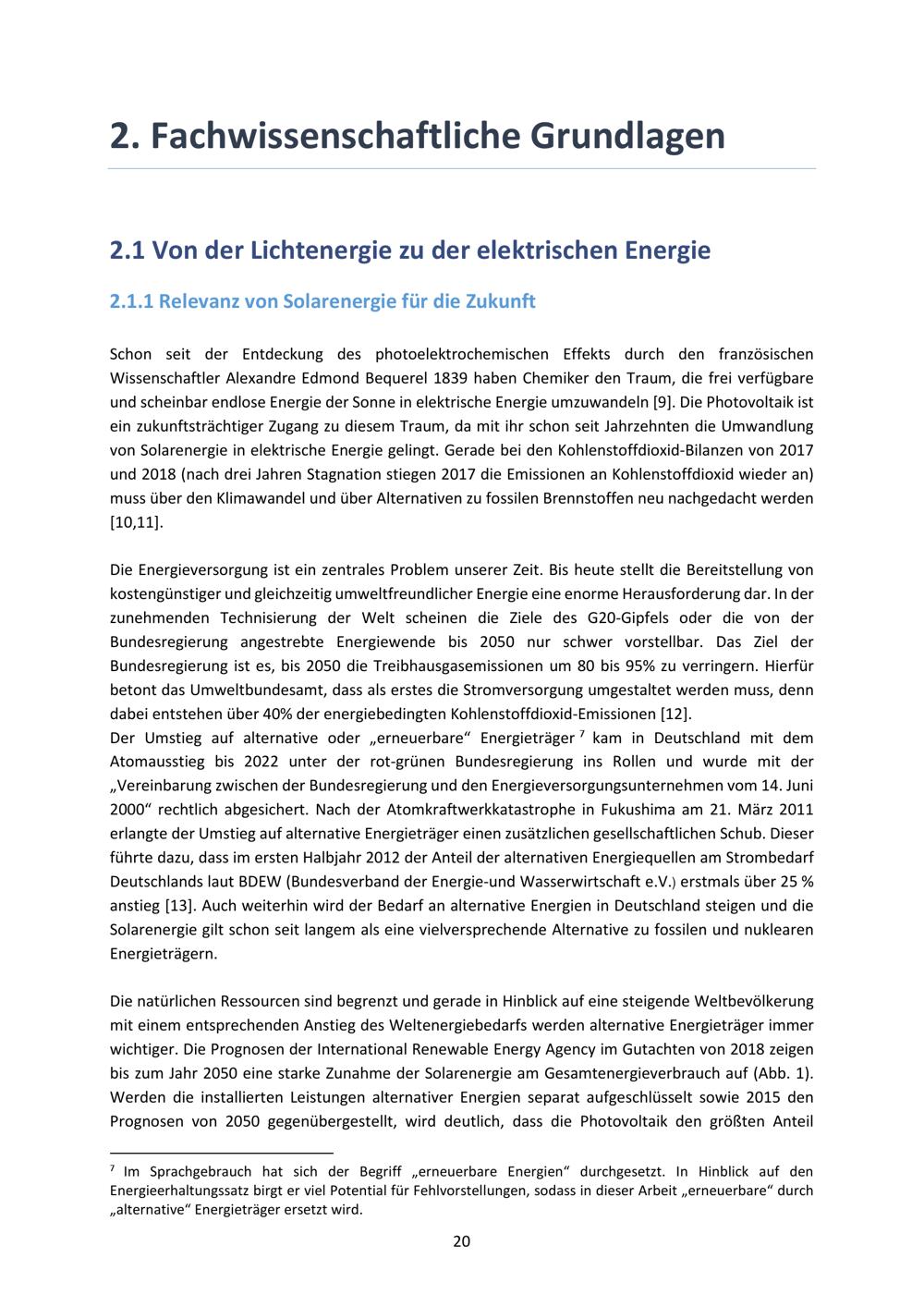 2. Fachwissenschaftliche Grundlagen

2.1 Von der Lichtenergie zu der elektrischen Energie

2.1.1 Relevanz von Solarenergie für die Zukunft

Schon seit der Entdeckung des photoelektrochemischen Effekts durch den französischen Wissenschaftler Alexandre Edmond Bequerel 1839 haben Chemiker den Traum, die frei verfügbare und scheinbar endlose Energie der Sonne in elektrische Energie umzuwandeln [9]. Die Photovoltaik ist ein zukunftsträchtiger Zugang zu diesem Traum, da mit ihr schon seit Jahrzehnten die Umwandlung von Solarenergie in elektrische Energie gelingt. Gerade bei den Kohlenstoffdioxid-Bilanzen von 2017 und 2018 (nach drei Jahren Stagnation stiegen 2017 die Emissionen an Kohlenstoffdioxid wieder an) muss über den Klimawandel und über Alternativen zu fossilen Brennstoffen neu nachgedacht werden [10,11].

Die Energieversorgung ist ein zentrales Problem unserer Zeit. Bis heute stellt die Bereitstellung von kostengünstiger und gleichzeitig umweltfreundlicher Energie eine enorme Herausforderung dar. In der zunehmenden Technisierung der Welt scheinen die Ziele des G20-Gipfels oder die von der Bundesregierung angestrebte Energiewende bis 2050 nur schwer vorstellbar. Das Ziel der Bundesregierung ist es, bis 2050 die Treibhausgasemissionen um 80 bis 95% zu verringern. Hierfür betont das Umweltbundesamt, dass als erstes die Stromversorgung umgestaltet werden muss, denn dabei entstehen über 40% der energiebedingten Kohlenstoffdioxid-Emissionen [12].
Der Umstieg auf alternative oder „erneuerbare“ Energieträger $^7$ kam in Deutschland mit dem Atomausstieg bis 2022 unter der rot-grünen Bundesregierung ins Rollen und wurde mit der „Vereinbarung zwischen der Bundesregierung und den Energieversorgungsunternehmen vom 14. Juni 2000“ rechtlich abgesichert. Nach der Atomkraftwerkkatastrophe in Fukushima am 21. März 2011 erlangte der Umstieg auf alternative Energieträger einen zusätzlichen gesellschaftlichen Schub. Dieser führte dazu, dass im ersten Halbjahr 2012 der Anteil der alternativen Energiequellen am Strombedarf Deutschlands laut BDEW (Bundesverband der Energie-und Wasserwirtschaft e.V.) erstmals über 25 % anstieg [13]. Auch weiterhin wird der Bedarf an alternative Energien in Deutschland steigen und die Solarenergie gilt schon seit langem als eine vielversprechende Alternative zu fossilen und nuklearen Energieträgern.

Die natürlichen Ressourcen sind begrenzt und gerade in Hinblick auf eine steigende Weltbevölkerung mit einem entsprechenden Anstieg des Weltenergiebedarfs werden alternative Energieträger immer wichtiger. Die Prognosen der International Renewable Energy Agency im Gutachten von 2018 zeigen bis zum Jahr 2050 eine starke Zunahme der Solarenergie am Gesamtenergieverbrauch auf (Abb. 1). Werden die installierten Leistungen alternativer Energien separat aufgeschlüsselt sowie 2015 den Prognosen von 2050 gegenübergestellt, wird deutlich, dass die Photovoltaik den größten Anteil

$^7$ Im Sprachgebrauch hat sich der Begriff „erneuerbare Energien“ durchgesetzt. In Hinblick auf den Energieerhaltungssatz birgt er viel Potential für Fehlvorstellungen, sodass in dieser Arbeit „erneuerbare“ durch „alternative“ Energieträger ersetzt wird.

20